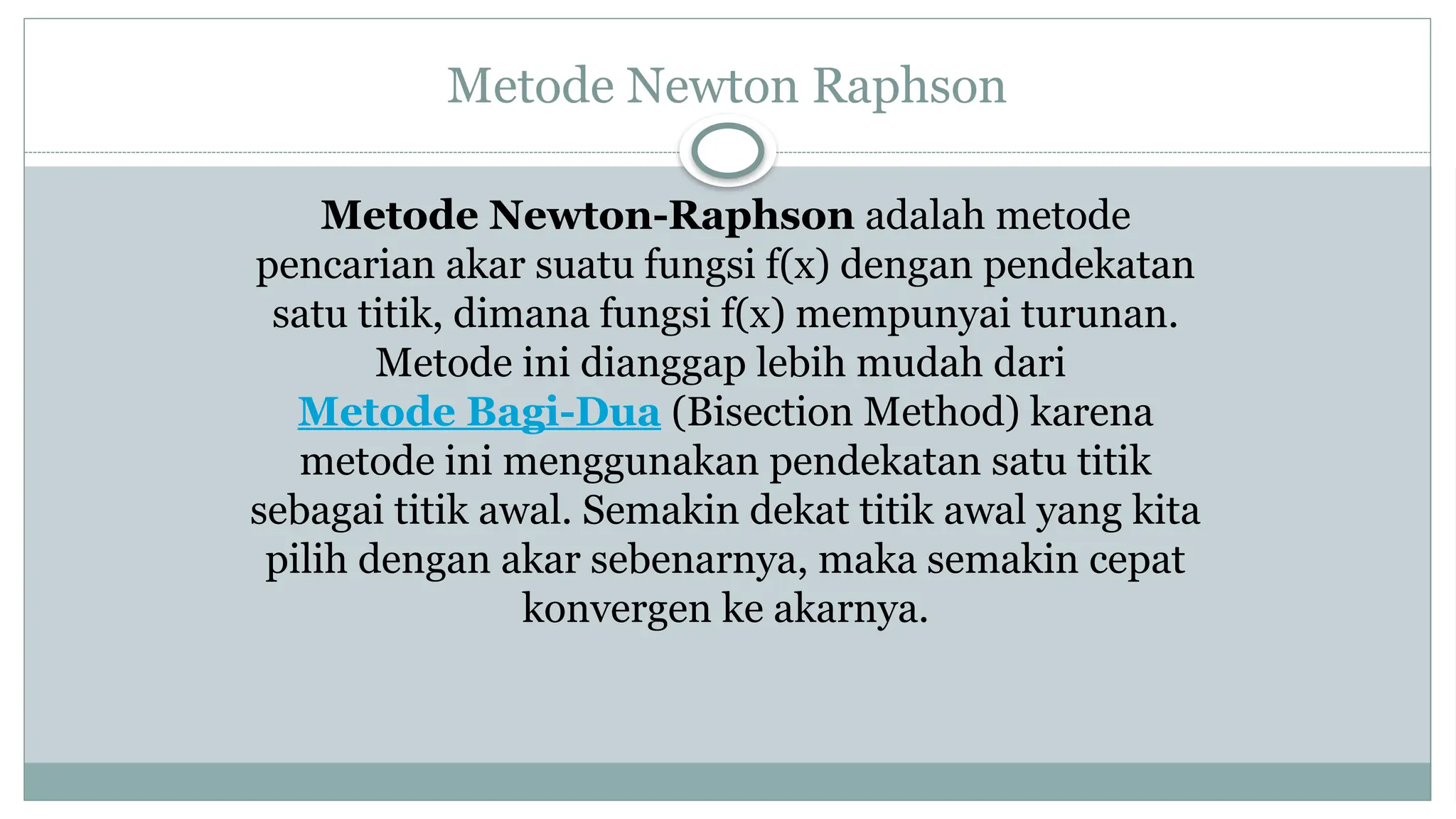 Metode Newton Raphson

Metode Newton-Raphson adalah metode pencarian akar suatu fungsi f(x) dengan pendekatan satu titik, dimana fungsi f(x) mempunyai turunan. Metode ini dianggap lebih mudah dari Metode Bagi-Dua (Bisection Method) karena metode ini menggunakan pendekatan satu titik sebagai titik awal. Semakin dekat titik awal yang kita pilih dengan akar sebenarnya, maka semakin cepat konvergen ke akarnya.